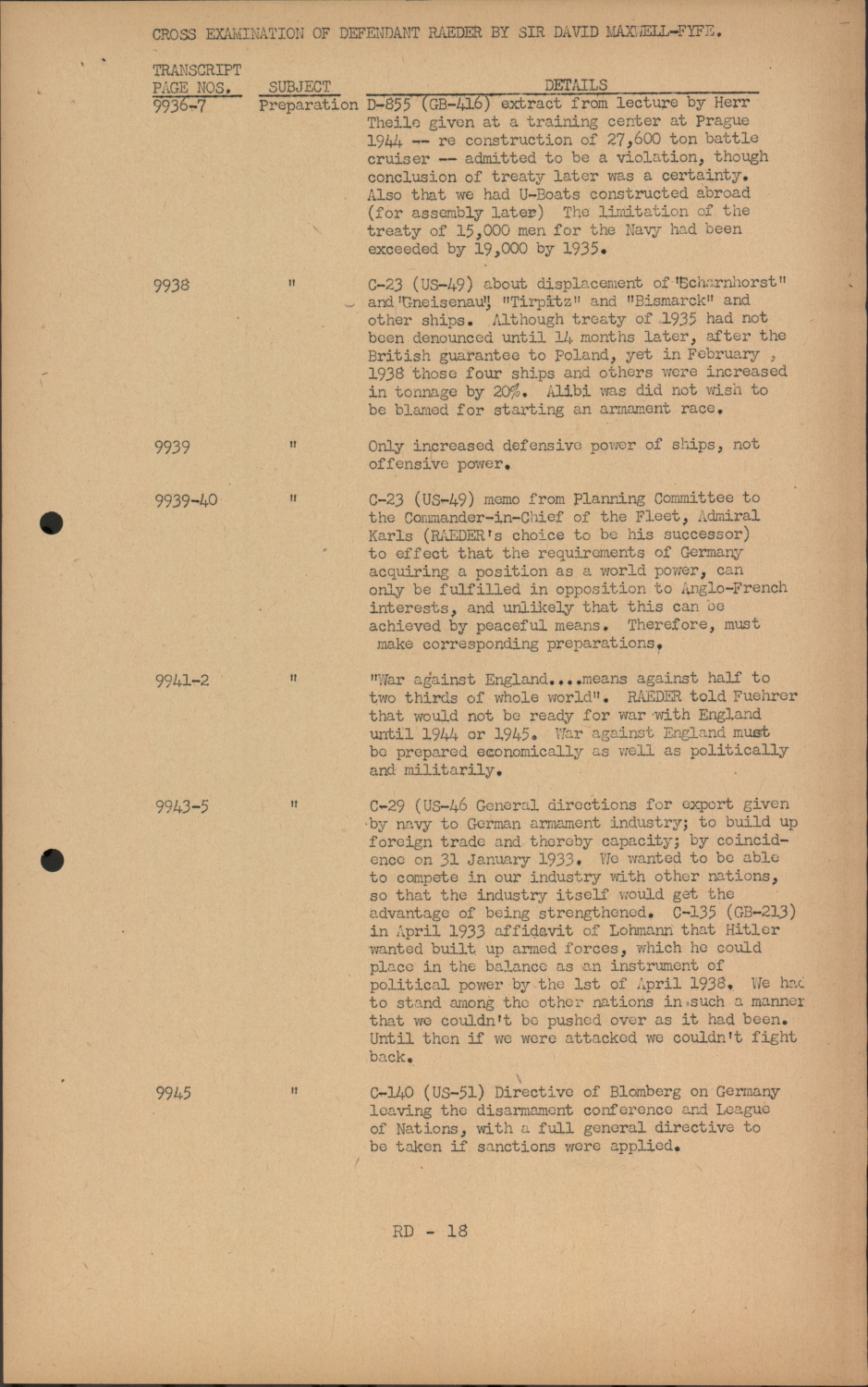 CROSS EXAMINATION OF DEFENDANT RAEDER BY SIR DAVID MAXWELL-FYFE.

| TRANSCRIPT PAGE NOS. | SUBJECT | DETAILS |
|---|---|---|
| 9936-7 | Preparation | D-855 (GB-416) extract from lecture by Herr Theile given at a training center at Prague 1944 -- re construction of 27,600 ton battle cruiser -- admitted to be a violation, though conclusion of treaty later was a certainty. Also that we had U-Boats constructed abroad (for assembly later) The limitation of the treaty of 15,000 men for the Navy had been exceeded by 19,000 by 1935. |
| 9938 | " | C-23 (US-49) about displacement of "Scharnhorst" and "Gneisenau", "Tirpitz" and "Bismarck" and other ships. Although treaty of 1935 had not been denounced until 14 months later, after the British guarantee to Poland, yet in February , 1938 those four ships and others were increased in tonnage by 20%. Alibi was did not wish to be blamed for starting an armament race. |
| 9939 | " | Only increased defensive power of ships, not offensive power. |
| 9939-40 | " | C-23 (US-49) memo from Planning Committee to the Commander-in-Chief of the Fleet, Admiral Karls (RAEDER's choice to be his successor) to effect that the requirements of Germany acquiring a position as a world power, can only be fulfilled in opposition to Anglo-French interests, and unlikely that this can be achieved by peaceful means. Therefore, must make corresponding preparations. |
| 9941-2 | " | "War against England....means against half to two thirds of whole world". RAEDER told Fuehrer that would not be ready for war with England until 1944 or 1945. War against England must be prepared economically as well as politically and militarily. |
| 9943-5 | " | C-29 (US-46 General directions for export given by navy to German armament industry; to build up foreign trade and thereby capacity; by coincidence on 31 January 1933. We wanted to be able to compete in our industry with other nations, so that the industry itself would get the advantage of being strengthened. C-135 (GB-213) in April 1933 affidavit of Lohmann that Hitler wanted built up armed forces, which he could place in the balance as an instrument of political power by the 1st of April 1938. We had to stand among the other nations in such a manner that we couldn't be pushed over as it had been. Until then if we were attacked we couldn't fight back. |
| 9945 | " | C-140 (US-51) Directive of Blomberg on Germany leaving the disarmament conference and League of Nations, with a full general directive to be taken if sanctions were applied. |

RD - 18